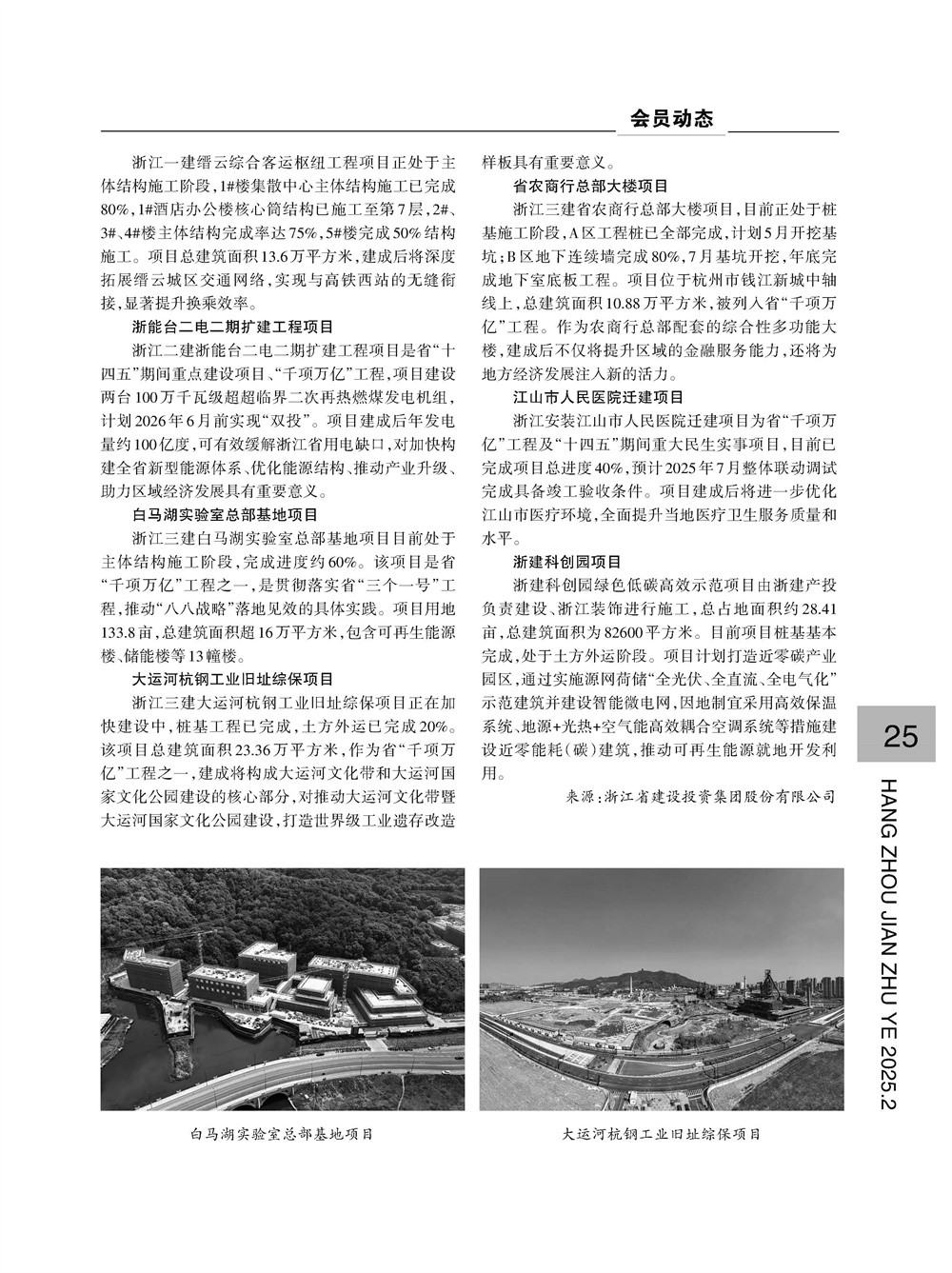 会员动态

浙江一建缙云综合客运枢纽工程项目正处于主体结构施工阶段，1#楼集散中心主体结构施工已完成80%，1#酒店办公楼核心筒结构已施工至第7层，2#、3#、4#楼主体结构完成率达75%，5#楼完成50%结构施工。项目总建筑面积13.6万平方米，建成后将深度拓展缙云城区交通网络，实现与高铁西站的无缝衔接，显著提升换乘效率。

浙能台二电二期扩建工程项目

浙江二建浙能台二电二期扩建工程项目是省“十四五”期间重点建设项目、“千项万亿”工程，项目建设两台100万千瓦级超超临界二次再热燃煤发电机组，计划2026年6月前实现“双投”。项目建成后年发电量约100亿度，可有效缓解浙江省用电缺口，对加快构建全省新型能源体系、优化能源结构、推动产业升级、助力区域经济发展具有重要意义。

白马湖实验室总部基地项目

浙江三建白马湖实验室总部基地项目目前处于主体结构施工阶段，完成进度约60%。该项目是省“千项万亿”工程之一，是贯彻落实省“三个一号”工程，推动“八八战略”落地见效的具体实践。项目用地133.8亩，总建筑面积超16万平方米，包含可再生能源楼、储能楼等13幢楼。

大运河杭钢工业旧址综保项目

浙江三建大运河杭钢工业旧址综保项目正在加快建设中，桩基工程已完成，土方外运已完成20%。该项目总建筑面积23.36万平方米，作为省“千项万亿”工程之一，建成将构成大运河文化带和大运河国家文化公园建设的核心部分，对推动大运河文化带暨大运河国家文化公园建设，打造世界级工业遗存改造样板具有重要意义。

省农商行总部大楼项目

浙江三建省农商行总部大楼项目，目前正处于桩基施工阶段，A区工程桩已全部完成，计划5月开挖基坑；B区地下连续墙完成80%，7月基坑开挖，年底完成地下室底板工程。项目位于杭州市钱江新城中轴线上，总建筑面积10.88万平方米，被列入省“千项万亿”工程。作为农商行总部配套的综合性多功能大楼，建成后不仅将提升区域的金融服务能力，还将为地方经济发展注入新的活力。

江山市人民医院迁建项目

浙江安装江山市人民医院迁建项目为省“千项万亿”工程及“十四五”期间重大民生实事项目，目前已完成项目总进度40%，预计2025年7月整体联动调试完成具备竣工验收条件。项目建成后将进一步优化江山市医疗环境，全面提升当地医疗卫生服务质量和水平。

浙建科创园项目

浙建科创园绿色低碳高效示范项目由浙建产投负责建设、浙江装饰进行施工，总占地面积约28.41亩，总建筑面积为82600平方米。目前项目桩基基本完成，处于土方外运阶段。项目计划打造近零碳产业园区，通过实施源网荷储“全光伏、全直流、全电气化”示范建筑并建设智能微电网，因地制宜采用高效保温系统、地源+光热+空气能高效耦合空调系统等措施建设近零能耗(碳)建筑，推动可再生能源就地开发利用。

来源：浙江省建设投资集团股份有限公司

25

HANG ZHOU JIAN ZHU YE 2025.2

白马湖实验室总部基地项目

大运河杭钢工业旧址综保项目